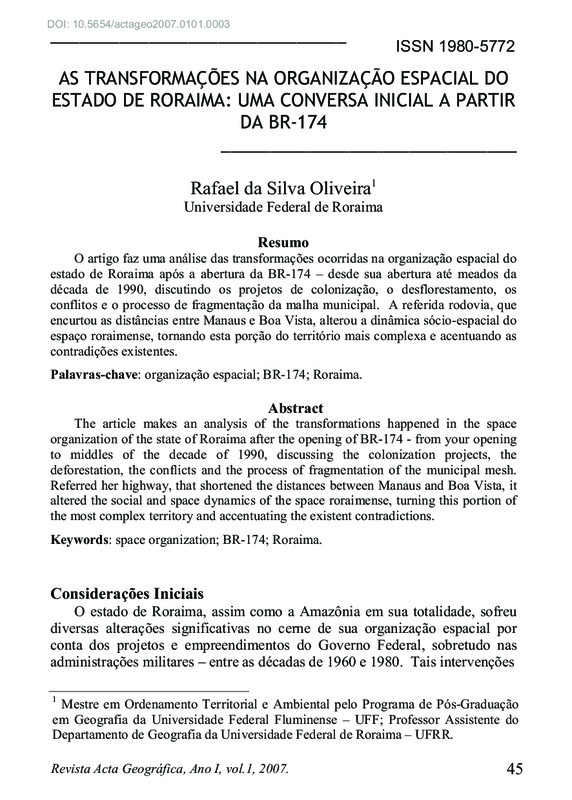 DOI: 10.5654/actageo2007.0101.0003

ISSN 1980-5772

AS TRANSFORMAÇÕES NA ORGANIZAÇÃO ESPACIAL DO ESTADO DE RORAIMA: UMA CONVERSA INICIAL A PARTIR DA BR-174

Rafael da Silva Oliveira$^1$
Universidade Federal de Roraima

Resumo
O artigo faz uma análise das transformações ocorridas na organização espacial do estado de Roraima após a abertura da BR-174 – desde sua abertura até meados da década de 1990, discutindo os projetos de colonização, o desflorestamento, os conflitos e o processo de fragmentação da malha municipal. A referida rodovia, que encurtou as distâncias entre Manaus e Boa Vista, alterou a dinâmica sócio-espacial do espaço roraimense, tornando esta porção do território mais complexa e acentuando as contradições existentes.

Palavras-chave: organização espacial; BR-174; Roraima.

Abstract
The article makes an analysis of the transformations happened in the space organization of the state of Roraima after the opening of BR-174 - from your opening to middles of the decade of 1990, discussing the colonization projects, the deforestation, the conflicts and the process of fragmentation of the municipal mesh. Referred her highway, that shortened the distances between Manaus and Boa Vista, it altered the social and space dynamics of the space roraimense, turning this portion of the most complex territory and accentuating the existent contradictions.

Keywords: space organization; BR-174; Roraima.

Considerações Iniciais
O estado de Roraima, assim como a Amazônia em sua totalidade, sofreu diversas alterações significativas no cerne de sua organização espacial por conta dos projetos e empreendimentos do Governo Federal, sobretudo nas administrações militares – entre as décadas de 1960 e 1980. Tais intervenções

$^1$ Mestre em Ordenamento Territorial e Ambiental pelo Programa de Pós-Graduação em Geografia da Universidade Federal Fluminense – UFF; Professor Assistente do Departamento de Geografia da Universidade Federal de Roraima – UFRR.

Revista Acta Geográfica, Ano I, vol.1, 2007.   45